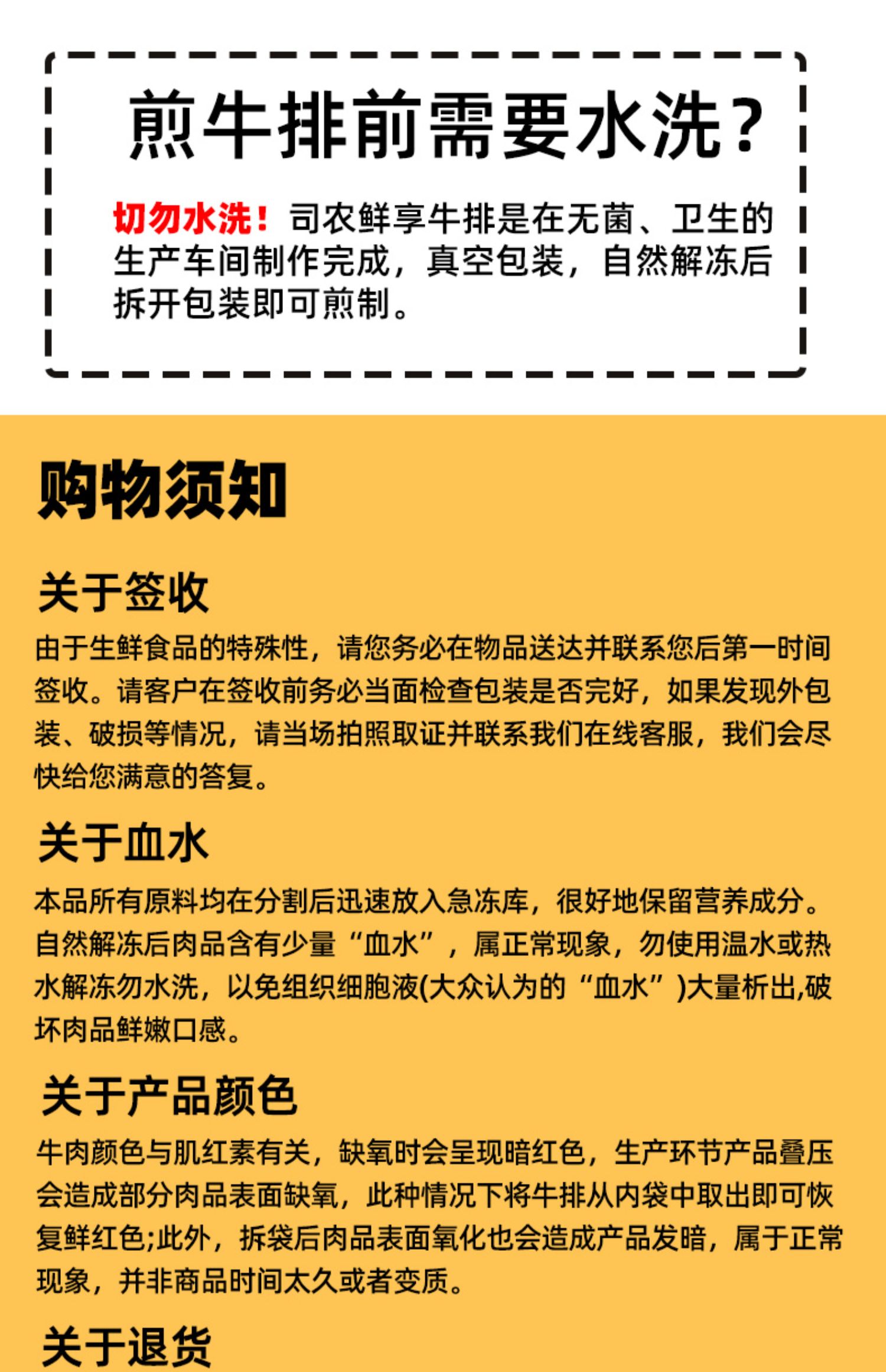 煎牛排前需要水洗?

切勿水洗!司农鲜享牛排是在无菌、卫生的生产车间制作完成,真空包装,自然解冻后拆开包装即可煎制。

购物须知

关于签收

由于生鲜食品的特殊性,请您务必在物品送达并联系您后第一时间签收。请客户在签收前务必当面检查包装是否完好,如果发现外包装、破损等情况,请当场拍照取证并联系我们在线客服,我们会尽快给您满意的答复。

关于血水

本品所有原料均在分割后迅速放入急冻库,很好地保留营养成分。自然解冻后肉品含有少量“血水”,属正常现象,勿使用温水或热水解冻勿水洗,以免组织细胞液(大众认为的“血水”)大量析出,破坏肉品鲜嫩口感。

关于产品颜色

牛肉颜色与肌红素有关,缺氧时会呈现暗红色,生产环节产品叠压会造成部分肉品表面缺氧,此种情况下将牛排从内袋中取出即可恢复鲜红色;此外,拆袋后肉品表面氧化也会造成产品发暗,属于正常现象,并非商品时间太久或者变质。

关于退货